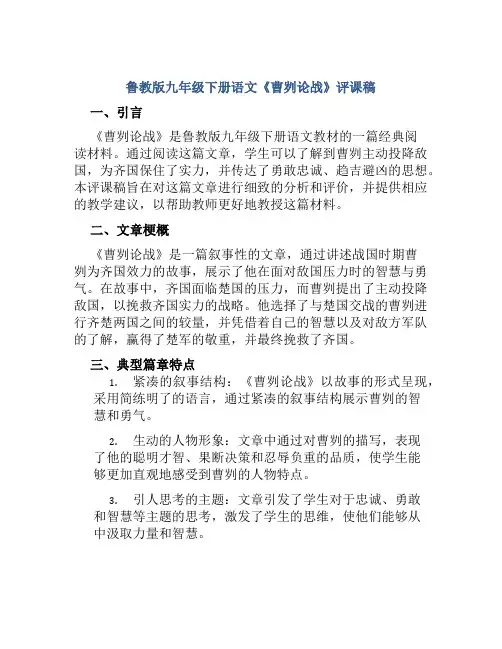 鲁教版九年级下册语文《曹刿论战》评课稿

一、引言

《曹刿论战》是鲁教版九年级下册语文教材的一篇经典阅读材料。通过阅读这篇文章，学生可以了解到曹刿主动投降敌国，为齐国保住了实力，并传达了勇敢忠诚、趋吉避凶的思想。本评课稿旨在对这篇文章进行细致的分析和评价，并提供相应的教学建议，以帮助教师更好地教授这篇材料。

二、文章梗概

《曹刿论战》是一篇叙事性的文章，通过讲述战国时期曹刿为齐国效力的故事，展示了他在面对敌国压力时的智慧与勇气。在故事中，齐国面临楚国的压力，而曹刿提出了主动投降敌国，以挽救齐国实力的战略。他选择了与楚国交战的曹刿进行齐楚两国之间的较量，并凭借着自己的智慧以及对敌方军队的了解，赢得了楚军的敬重，并最终挽救了齐国。

三、典型篇章特点

1. 紧凑的叙事结构：《曹刿论战》以故事的形式呈现，采用简练明了的语言，通过紧凑的叙事结构展示曹刿的智慧和勇气。

2. 生动的人物形象：文章中通过对曹刿的描写，表现了他的聪明才智、果断决策和忍辱负重的品质，使学生能够更加直观地感受到曹刿的人物特点。

3. 引人思考的主题：文章引发了学生对于忠诚、勇敢和智慧等主题的思考，激发了学生的思维，使他们能够从中汲取力量和智慧。